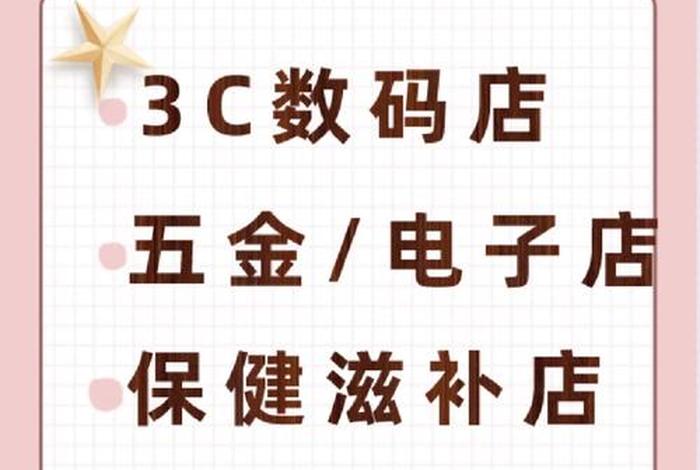 3C数码店

五金/电子店

保健滋补店